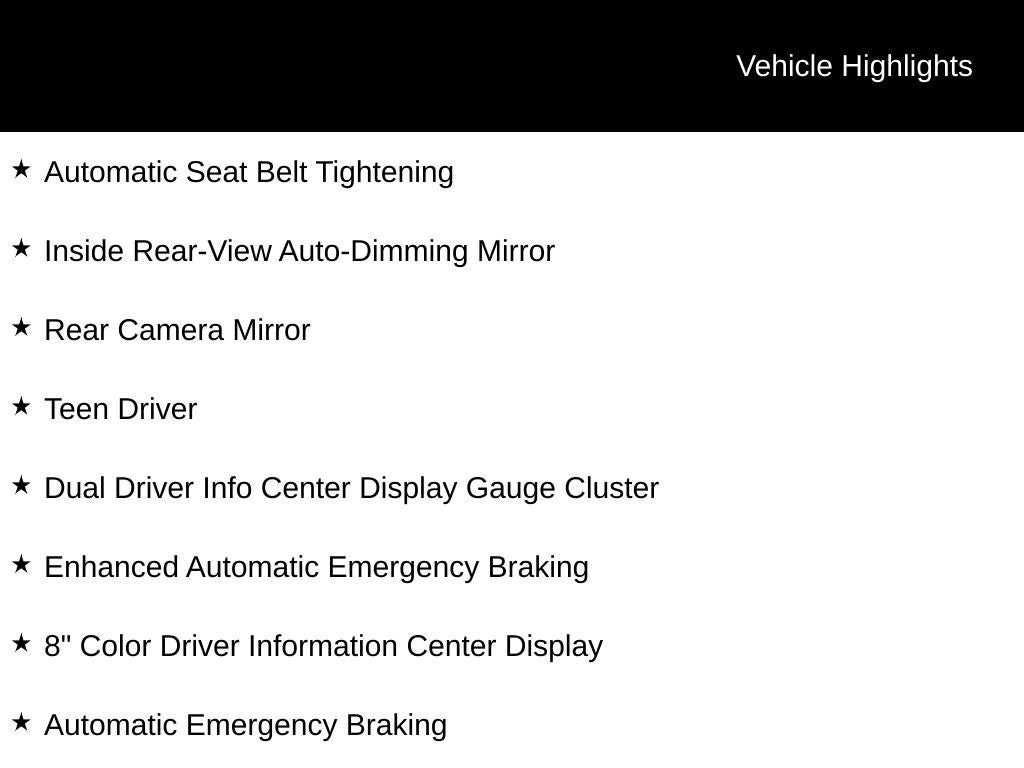 Vehicle Highlights

★ Automatic Seat Belt Tightening

★ Inside Rear-View Auto-Dimming Mirror

★ Rear Camera Mirror

★ Teen Driver

★ Dual Driver Info Center Display Gauge Cluster

★ Enhanced Automatic Emergency Braking

★ 8" Color Driver Information Center Display

★ Automatic Emergency Braking